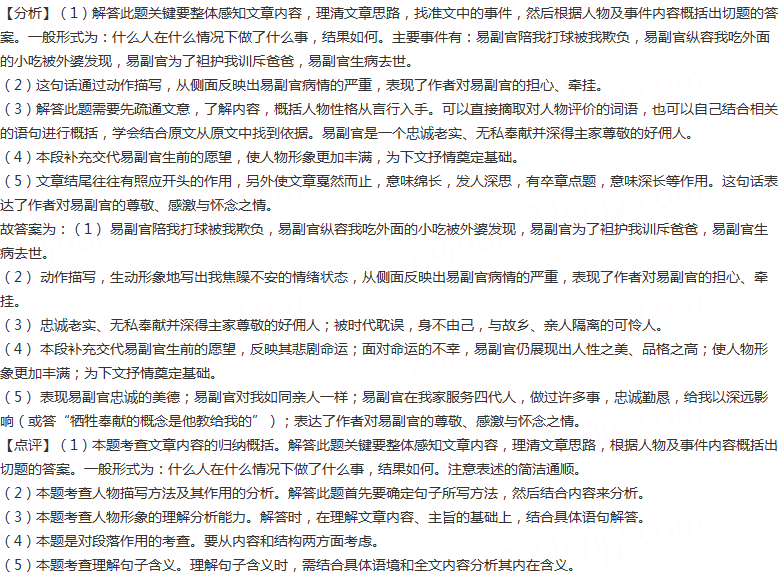 【分析】（1）解答此题关键要整体感知文章内容，理清文章思路，找准文中的事件，然后根据人物及事件内容概括出切题的答案。一般形式为：什么人在什么情况下做了什么事，结果如何。主要事件有：易副官陪我打球被我欺负，易副官纵容我吃外面的小吃被外婆发现，易副官为了袒护我训斥爸爸，易副官生病去世。
（2）这句话通过动作描写，从侧面反映出易副官病情的严重，表现了作者对易副官的担心、牵挂。
（3）解答此题需要先疏通文意，了解内容，概括人物性格从言行入手。可以直接摘取对人物评价的词语，也可以自己结合相关的语句进行概括，学会结合原文从原文中找到依据。易副官是一个忠诚老实、无私奉献并深得主家尊敬的好佣人。
（4）本段补充交代易副官生前的愿望，使人物形象更加丰满，为下文抒情奠定基础。
（5）文章结尾往往有照应开头的作用，另外使文章戛然而止，意味绵长，发人深思，有卒章点题，意味深长等作用。这句话表达了作者对易副官的尊敬、感激与怀念之情。
故答案为：（1）易副官陪我打球被我欺负，易副官纵容我吃外面的小吃被外婆发现，易副官为了袒护我训斥爸爸，易副官生病去世。
（2）动作描写，生动形象地写出我焦躁不安的情绪状态，从侧面反映出易副官病情的严重，表现了作者对易副官的担心、牵挂。
（3）忠诚老实、无私奉献并深得主家尊敬的好佣人；被时代耽误，身不由己，与故乡、亲人隔离的可怜人。
（4）本段补充交代易副官生前的愿望，反映其悲剧命运；面对命运的不幸，易副官仍展现出人性之美、品格之高；使人物形象更加丰满；为下文抒情奠定基础。
（5）表现易副官忠诚的美德；易副官对我如同亲人一样；易副官在我家服务四代人，做过许多事，忠诚勤恳，给我以深远影响（或答“牺牲奉献的概念是他教给我的”）；表达了作者对易副官的尊敬、感激与怀念之情。
【点评】（1）本题考查文章内容的归纳概括。解答此题关键要整体感知文章内容，理清文章思路，根据人物及事件内容概括出切题的答案。一般形式为：什么人在什么情况下做了什么事，结果如何。注意表述的简洁通顺。
（2）本题考查人物描写方法及其作用的分析。解答此题首先要确定句子所写方法，然后结合内容来分析。
（3）本题考查人物形象的理解分析能力。解答时，在理解文章内容、主旨的基础上，结合具体语句解答。
（4）本题是对段落作用的考查。要从内容和结构两方面考虑。
（5）本题考查理解句子含义。理解句子含义时，需结合具体语境和全文内容分析其内在含义。